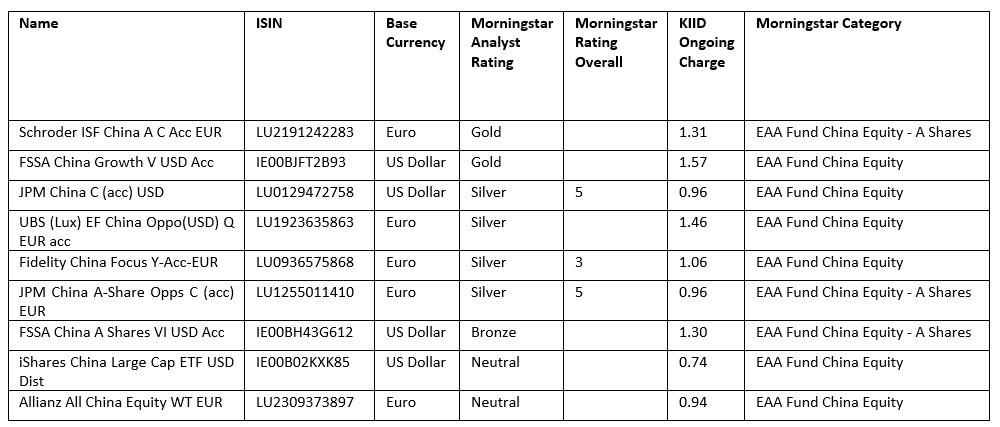 | Name | ISIN | Base Currency | Morningstar Analyst Rating | Morningstar Rating Overall | KIID Ongoing Charge | Morningstar Category |
|---|---|---|---|---|---|---|
| Schroder ISF China A C Acc EUR | LU2191242283 | Euro | Gold | | 1.31 | EAA Fund China Equity - A Shares |
| FSSA China Growth V USD Acc | IE00BJFT2B93 | US Dollar | Gold | | 1.57 | EAA Fund China Equity |
| JPM China C (acc) USD | LU0129472758 | US Dollar | Silver | 5 | 0.96 | EAA Fund China Equity |
| UBS (Lux) EF China Oppo(USD) Q EUR acc | LU1923635863 | Euro | Silver | | 1.46 | EAA Fund China Equity |
| Fidelity China Focus Y-Acc-EUR | LU0936575868 | Euro | Silver | 3 | 1.06 | EAA Fund China Equity |
| JPM China A-Share Opps C (acc) EUR | LU1255011410 | Euro | Silver | 5 | 0.96 | EAA Fund China Equity - A Shares |
| FSSA China A Shares VI USD Acc | IE00BH43G612 | US Dollar | Bronze | | 1.30 | EAA Fund China Equity - A Shares |
| iShares China Large Cap ETF USD Dist | IE00B02KXK85 | US Dollar | Neutral | | 0.74 | EAA Fund China Equity |
| Allianz All China Equity WT EUR | LU2309373897 | Euro | Neutral | | 0.94 | EAA Fund China Equity |